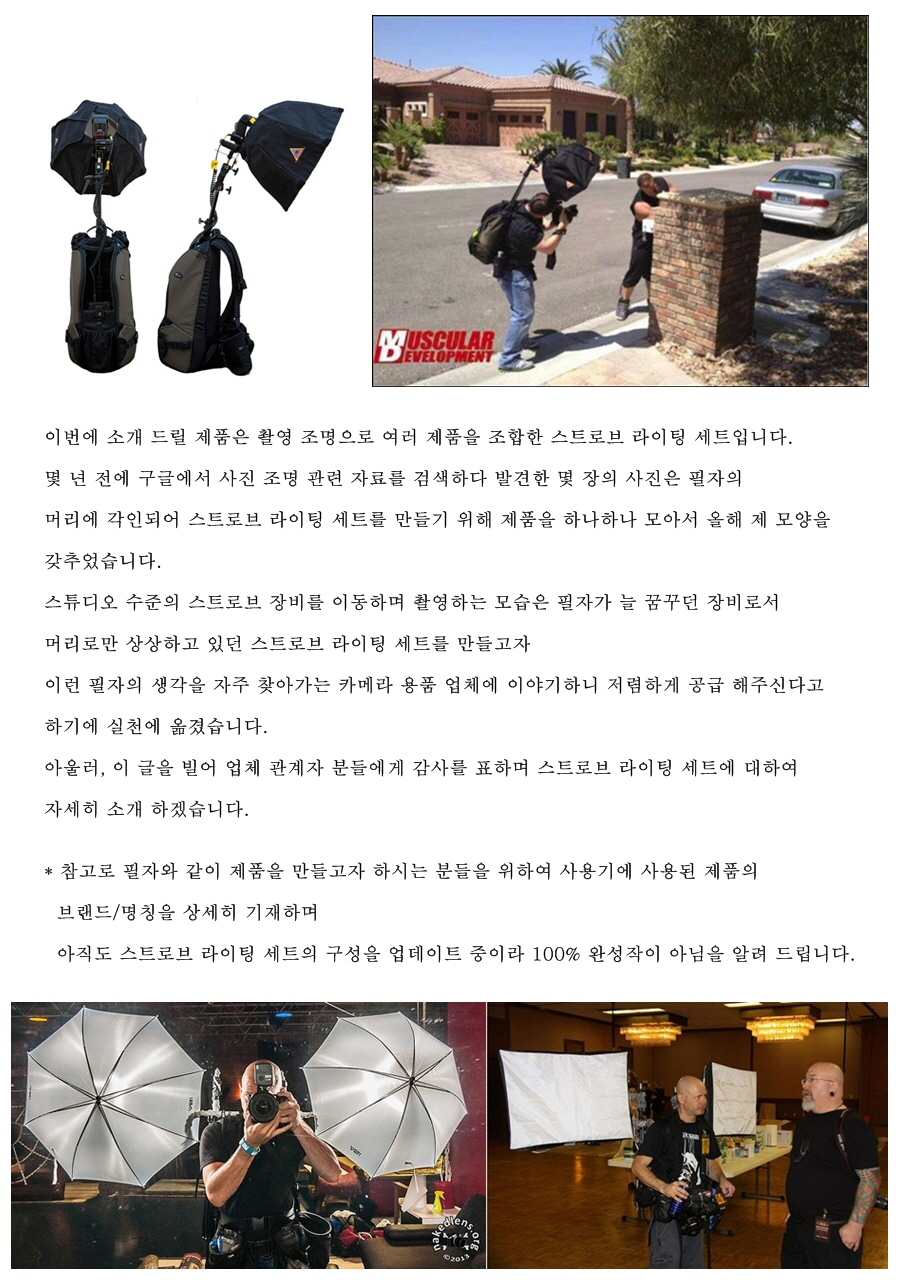 MUSCULAR DEVELOPMENT

이번에 소개 드릴 제품은 촬영 조명으로 여러 제품을 조합한 스트로브 라이팅 세트입니다.
몇 년 전에 구글에서 사진 조명 관련 자료를 검색하다 발견한 몇 장의 사진은 필자의 머리에 각인되어 스트로브 라이팅 세트를 만들기 위해 제품을 하나하나 모아서 올해 제 모양을 갖추었습니다.
스튜디오 수준의 스트로브 장비를 이동하며 촬영하는 모습은 필자가 늘 꿈꾸던 장비로서 머리로만 상상하고 있던 스트로브 라이팅 세트를 만들고자
이런 필자의 생각을 자주 찾아가는 카메라 용품 업체에 이야기하니 저렴하게 공급 해주신다고 하기에 실천에 옮겼습니다.
아울러, 이 글을 빌어 업체 관계자 분들에게 감사를 표하며 스트로브 라이팅 세트에 대하여 자세히 소개 하겠습니다.

* 참고로 필자와 같이 제품을 만들고자 하시는 분들을 위하여 사용기에 사용된 제품의 브랜드/명칭을 상세히 기재하며
아직도 스트로브 라이팅 세트의 구성을 업데이트 중이라 100% 완성작이 아님을 알려 드립니다.

nakedlens.org ©2013